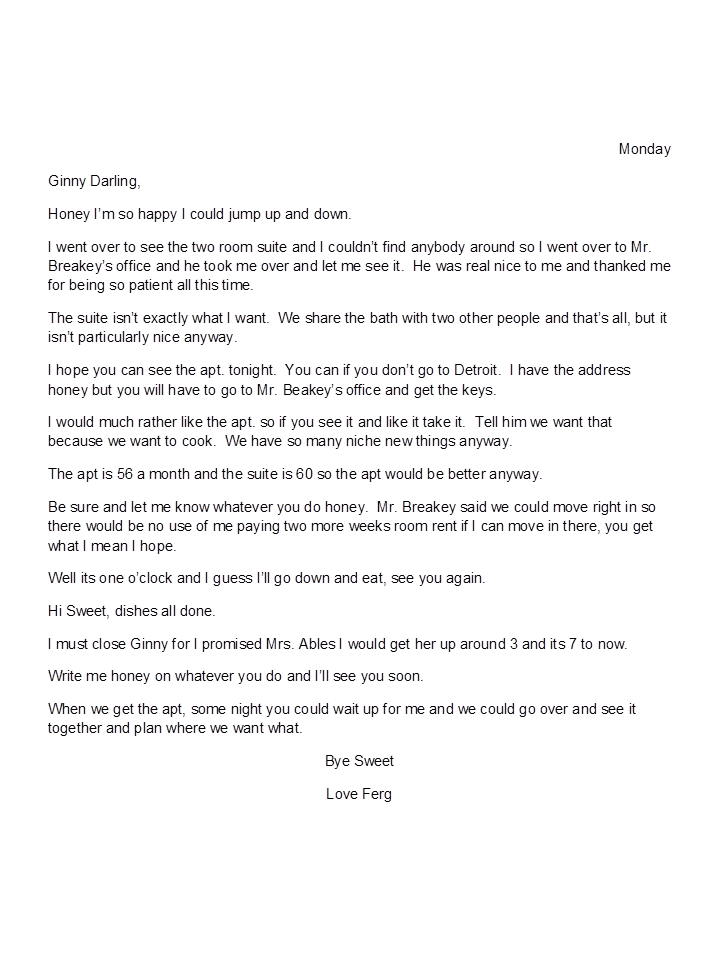 Monday

Ginny Darling,

Honey I'm so happy I could jump up and down.

I went over to see the two room suite and I couldn't find anybody around so I went over to Mr. Breakey's office and he took me over and let me see it. He was real nice to me and thanked me for being so patient all this time.

The suite isn't exactly what I want. We share the bath with two other people and that's all, but it isn't particularly nice anyway.

I hope you can see the apt. tonight. You can if you don't go to Detroit. I have the address honey but you will have to go to Mr. Beakey's office and get the keys.

I would much rather like the apt. so if you see it and like it take it. Tell him we want that because we want to cook. We have so many niche new things anyway.

The apt is 56 a month and the suite is 60 so the apt would be better anyway.

Be sure and let me know whatever you do honey. Mr. Breakey said we could move right in so there would be no use of me paying two more weeks room rent if I can move in there, you get what I mean I hope.

Well its one o'clock and I guess I'll go down and eat, see you again.

Hi Sweet, dishes all done.

I must close Ginny for I promised Mrs. Ables I would get her up around 3 and its 7 to now.

Write me honey on whatever you do and I'll see you soon.

When we get the apt, some night you could wait up for me and we could go over and see it together and plan where we want what.

Bye Sweet

Love Ferg